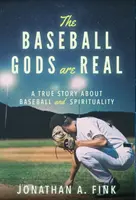 The BASEBALL GODS are REAL

A TRUE STORY ABOUT BASEBALL and SPIRITUALITY

JONATHAN A. FINK